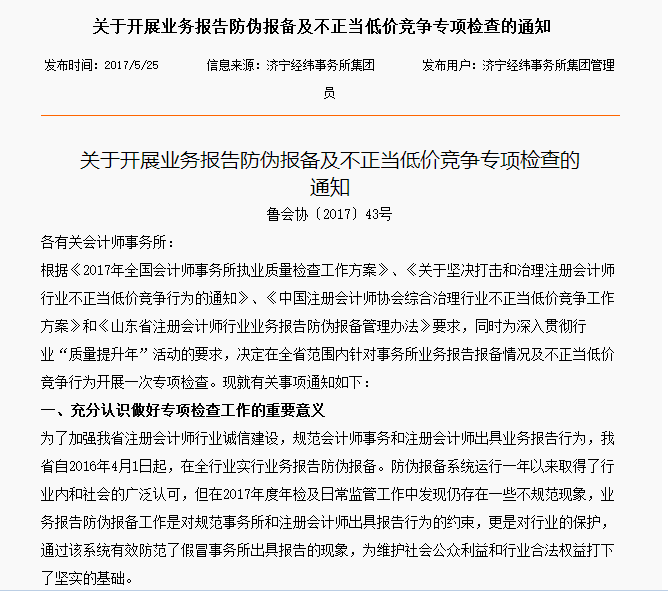 关于开展业务报告防伪报备及不正当低价竞争专项检查的通知

发布时间：2017/5/25　　信息来源：济宁经纬事务所集团　　发布用户：济宁经纬事务所集团管理员

关于开展业务报告防伪报备及不正当低价竞争专项检查的通知

鲁会协〔2017〕43号

各有关会计师事务所：

根据《2017年全国会计师事务所执业质量检查工作方案》、《关于坚决打击和治理注册会计师行业不正当低价竞争行为的通知》、《中国注册会计师协会综合治理行业不正当低价竞争工作方案》和《山东省注册会计师行业业务报告防伪报备管理办法》要求，同时为深入贯彻行业“质量提升年”活动的要求，决定在全省范围内针对事务所业务报告报备情况及不正当低价竞争行为开展一次专项检查。现就有关事项通知如下：

一、充分认识做好专项检查工作的重要意义

为了加强我省注册会计师行业诚信建设，规范会计师事务和注册会计师出具业务报告行为，我省自2016年4月1日起，在全行业实行业务报告防伪报备。防伪报备系统运行一年以来取得了行业内和社会的广泛认可，但在2017年度年检及日常监管工作中发现仍存在一些不规范现象，业务报告防伪报备工作是对规范事务所和注册会计师出具报告行为的约束，更是对行业的保护，通过该系统有效防范了假冒事务所出具报告的现象，为维护社会公众利益和行业合法权益打下了坚实的基础。